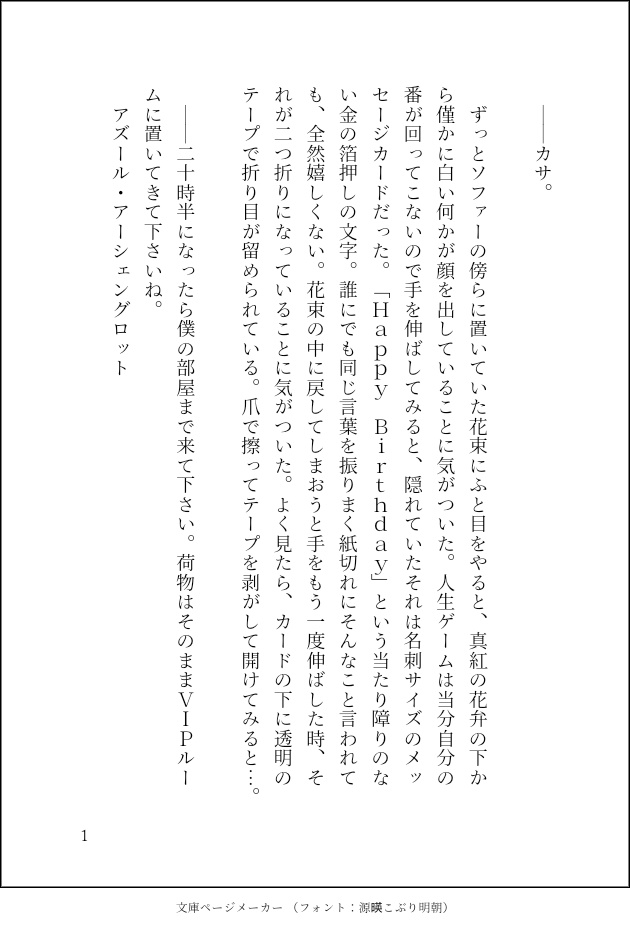 ――カサ。

ずっとソファーの傍らに置いていた花束にふと目をやると、真紅の花弁の下から僅かに白い何かが顔を出していることに気がついた。人生ゲームは当分自分の番が回ってこないので手を伸ばしてみると、隠れていたそれは名刺サイズのメッセージカードだった。「Ｈａｐｐｙ Ｂｉｒｔｈｄａｙ」という当たり障りのない金の箔押しの文字。誰にでも同じ言葉を振りまく紙切れにそんなこと言われても、全然嬉しくない。花束の中に戻してしまおうと手をもう一度伸ばした時、それが二つ折りになっていることに気がついた。よく見たら、カードの下に透明のテープで折り目が留められている。爪で擦ってテープを剥がして開けてみると…。

――二十時半になったら僕の部屋まで来て下さい。荷物はそのままＶＩＰルームに置いてきて下さいね。
アズール・アーシェングロット

1

文庫ページメーカー（フォント：源暎こぶり明朝）